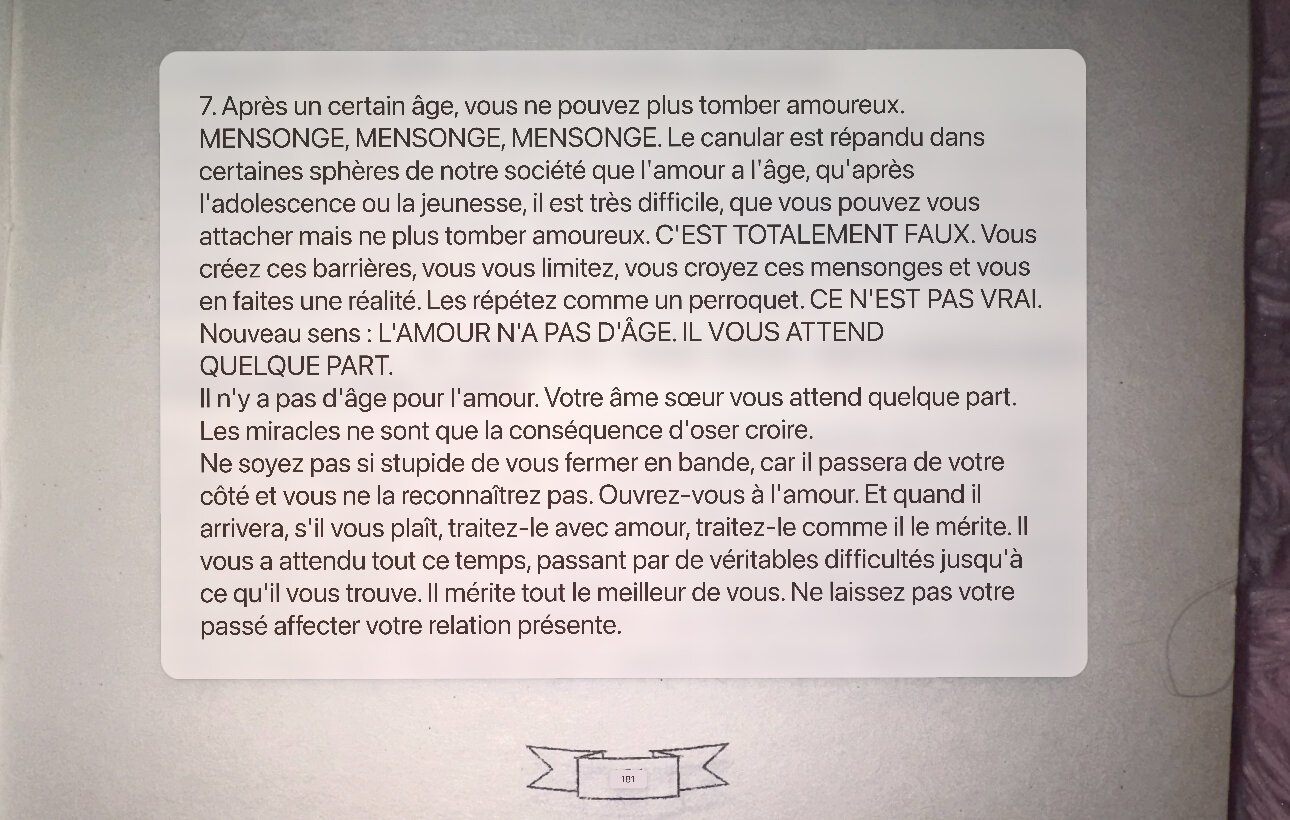 7. Après un certain âge, vous ne pouvez plus tomber amoureux. MENSONGE, MENSONGE, MENSONGE. Le canular est répandu dans certaines sphères de notre société que l'amour a l'âge, qu'après l'adolescence ou la jeunesse, il est très difficile, que vous pouvez vous attacher mais ne plus tomber amoureux. C'EST TOTALEMENT FAUX. Vous créez ces barrières, vous vous limitez, vous croyez ces mensonges et vous en faites une réalité. Les répétez comme un perroquet. CE N'EST PAS VRAI.
Nouveau sens : L'AMOUR N'A PAS D'ÂGE. IL VOUS ATTEND QUELQUE PART.
Il n'y a pas d'âge pour l'amour. Votre âme sœur vous attend quelque part. Les miracles ne sont que la conséquence d'oser croire.
Ne soyez pas si stupide de vous fermer en bande, car il passera de votre côté et vous ne la reconnaîtrez pas. Ouvrez-vous à l'amour. Et quand il arrivera, s'il vous plaît, traitez-le avec amour, traitez-le comme il le mérite. Il vous a attendu tout ce temps, passant par de véritables difficultés jusqu'à ce qu'il vous trouve. Il mérite tout le meilleur de vous. Ne laissez pas votre passé affecter votre relation présente.

101